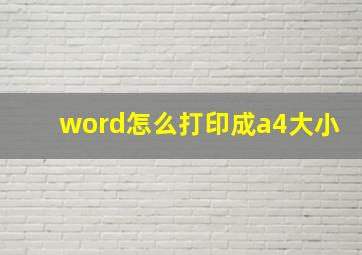 word怎么打印成a4大小